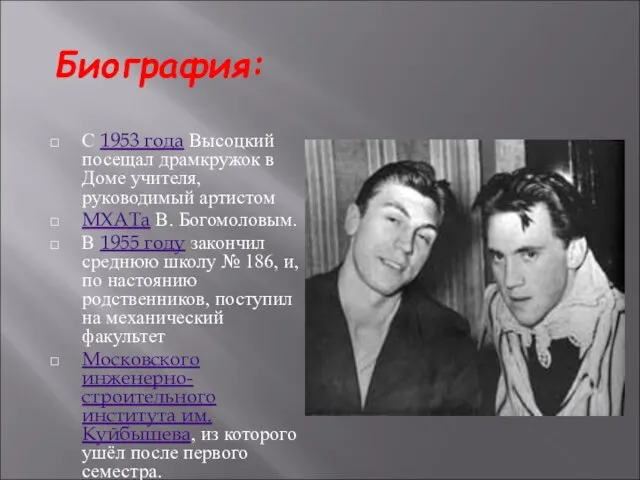 Биография:

□ С 1953 года Высоцкий посещал драмкружок в Доме учителя, руководимый артистом

□ МХАТа В. Богомоловым.

□ В 1955 году закончил среднюю школу № 186, и, по настоянию родственников, поступил на механический факультет

□ Московского инженерно-строительного института им. Куйбышева, из которого ушёл после первого семестра.